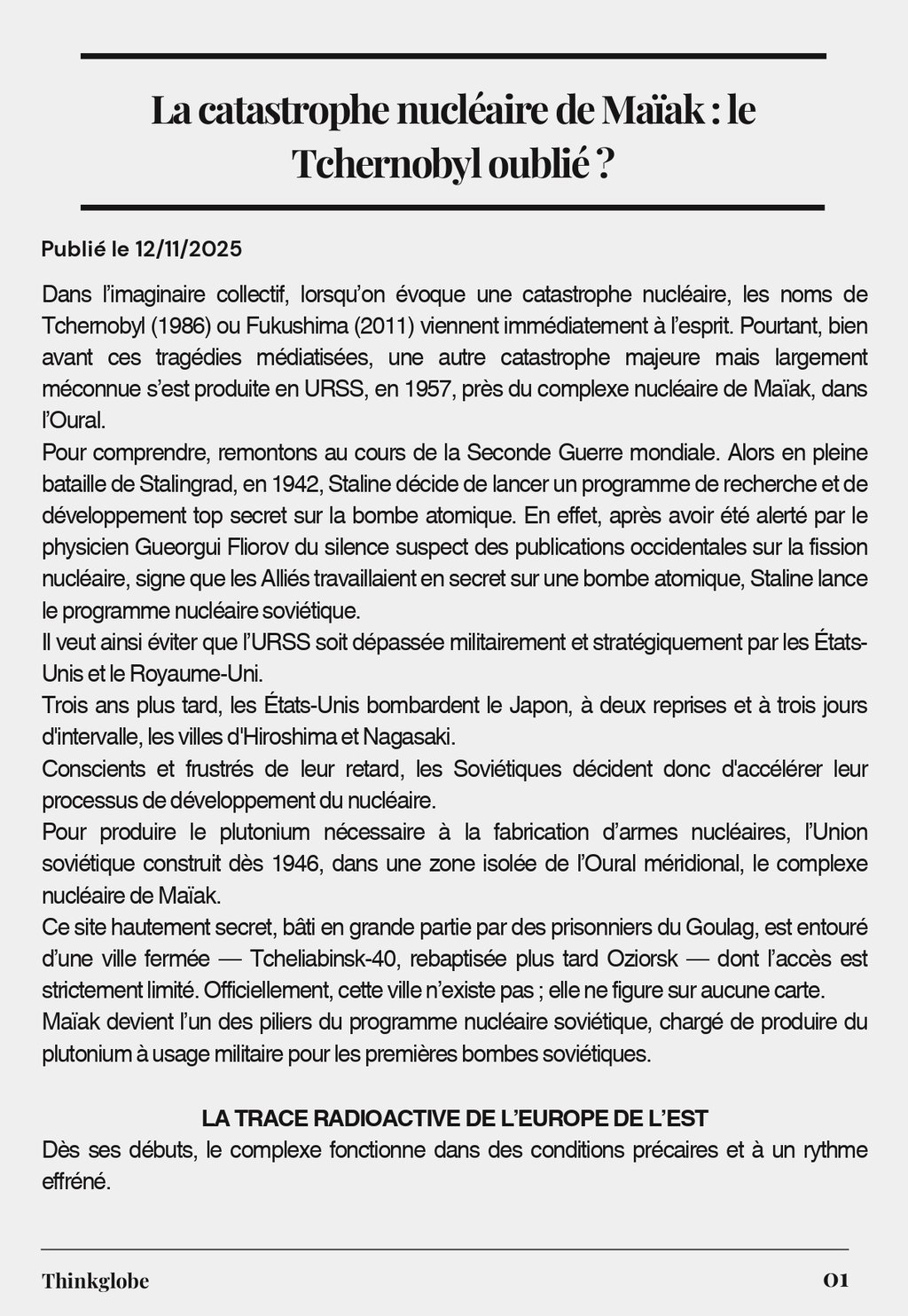 La catastrophe nucléaire de Maïak : le Tchernobyl oublié ?

Publié le 12/11/2025

Dans l'imaginaire collectif, lorsqu'on évoque une catastrophe nucléaire, les noms de Tchernobyl (1986) ou Fukushima (2011) viennent immédiatement à l'esprit. Pourtant, bien avant ces tragédies médiatisées, une autre catastrophe majeure mais largement méconnue s'est produite en URSS, en 1957, près du complexe nucléaire de Maïak, dans l'Oural.
Pour comprendre, remontons au cours de la Seconde Guerre mondiale. Alors en pleine bataille de Stalingrad, en 1942, Staline décide de lancer un programme de recherche et de développement top secret sur la bombe atomique. En effet, après avoir été alerté par le physicien Gueorgui Fliorov du silence suspect des publications occidentales sur la fission nucléaire, signe que les Alliés travaillaient en secret sur une bombe atomique, Staline lance le programme nucléaire soviétique.
Il veut ainsi éviter que l'URSS soit dépassée militairement et stratégiquement par les États-Unis et le Royaume-Uni.
Trois ans plus tard, les États-Unis bombardent le Japon, à deux reprises et à trois jours d'intervalle, les villes d'Hiroshima et Nagasaki.
Conscients et frustrés de leur retard, les Soviétiques décident donc d'accélérer leur processus de développement du nucléaire.
Pour produire le plutonium nécessaire à la fabrication d'armes nucléaires, l'Union soviétique construit dès 1946, dans une zone isolée de l'Oural méridional, le complexe nucléaire de Maïak.
Ce site hautement secret, bâti en grande partie par des prisonniers du Goulag, est entouré d'une ville fermée — Tcheliabinsk-40, rebaptisée plus tard Oziorsk — dont l'accès est strictement limité. Officiellement, cette ville n'existe pas ; elle ne figure sur aucune carte.
Maïak devient l'un des piliers du programme nucléaire soviétique, chargé de produire du plutonium à usage militaire pour les premières bombes soviétiques.

LA TRACE RADIOACTIVE DE L'EUROPE DE L'EST
Dès ses débuts, le complexe fonctionne dans des conditions précaires et à un rythme effréné.

Thinkglobe
01